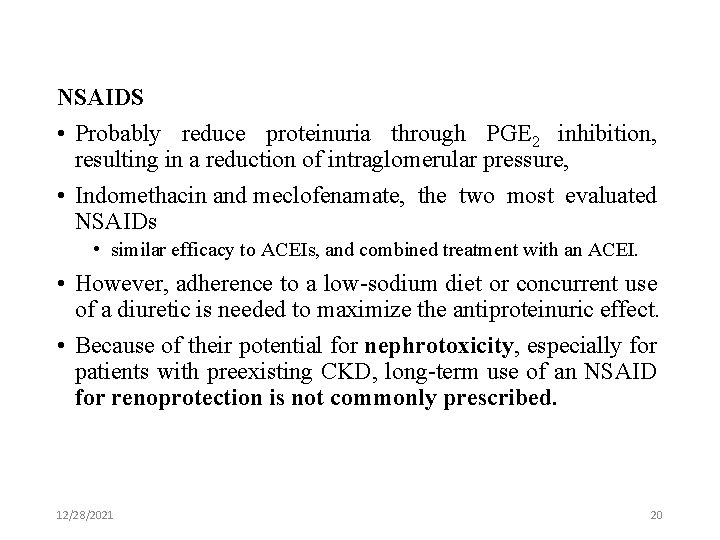 NSAIDS

• Probably reduce proteinuria through $PGE_2$ inhibition, resulting in a reduction of intraglomerular pressure,

• Indomethacin and meclofenamate, the two most evaluated NSAIDs

• similar efficacy to ACEIs, and combined treatment with an ACEI.

• However, adherence to a low-sodium diet or concurrent use of a diuretic is needed to maximize the antiproteinuric effect.

• Because of their potential for nephrotoxicity, especially for patients with preexisting CKD, long-term use of an NSAID for renoprotection is not commonly prescribed.

12/28/2021

20